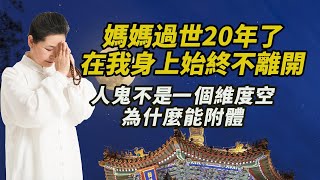 媽媽過世20年了
在我身上始終不離開

人鬼不是一個維度空
為什麼能附體